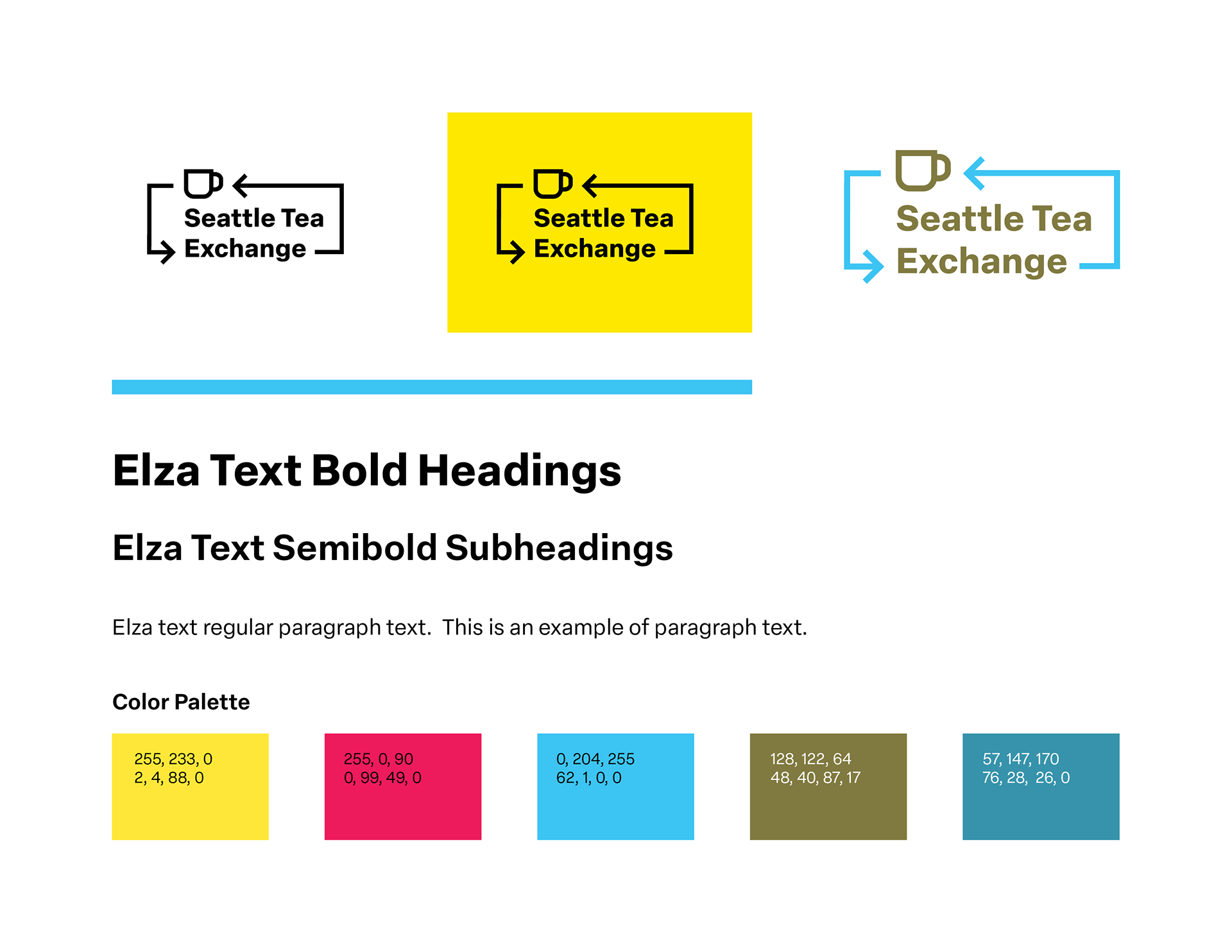 Seattle Tea
Exchange

Seattle Tea
Exchange

Seattle Tea
Exchange

Elza Text Bold Headings

Elza Text Semibold Subheadings

Elza text regular paragraph text. This is an example of paragraph text.

Color Palette

255, 233, 0
2, 4, 88, 0

255, 0, 90
0, 99, 49, 0

0, 204, 255
62, 1, 0, 0

128, 122, 64
48, 40, 87, 17

57, 147, 170
76, 28, 26, 0